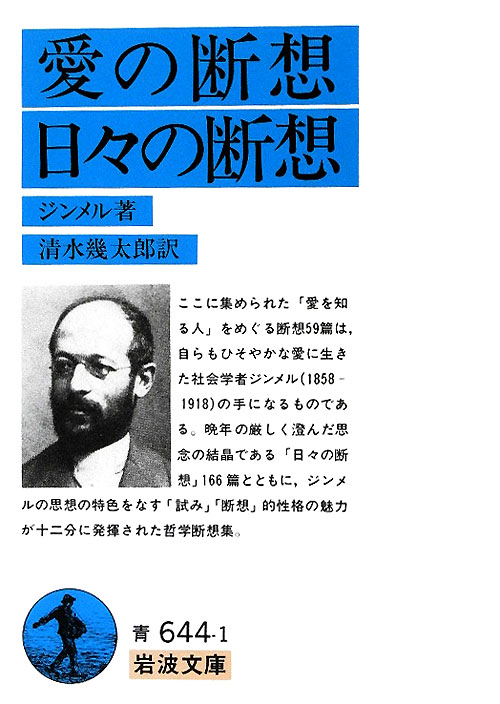 愛の断想
日々の断想

ジンメル著

清水幾太郎訳

ここに集められた「愛を知る人」をめぐる断想59篇は，自らもひそやかな愛に生きた社会学者ジンメル(1858-1918)の手になるものである。晩年の厳しく澄んだ思念の結晶である「日々の断想」166篇とともに，ジンメルの思想の特色をなす「試み」「断想」的性格の魅力が十二分に発揮された哲学断想集。

青 644-1

岩波文庫